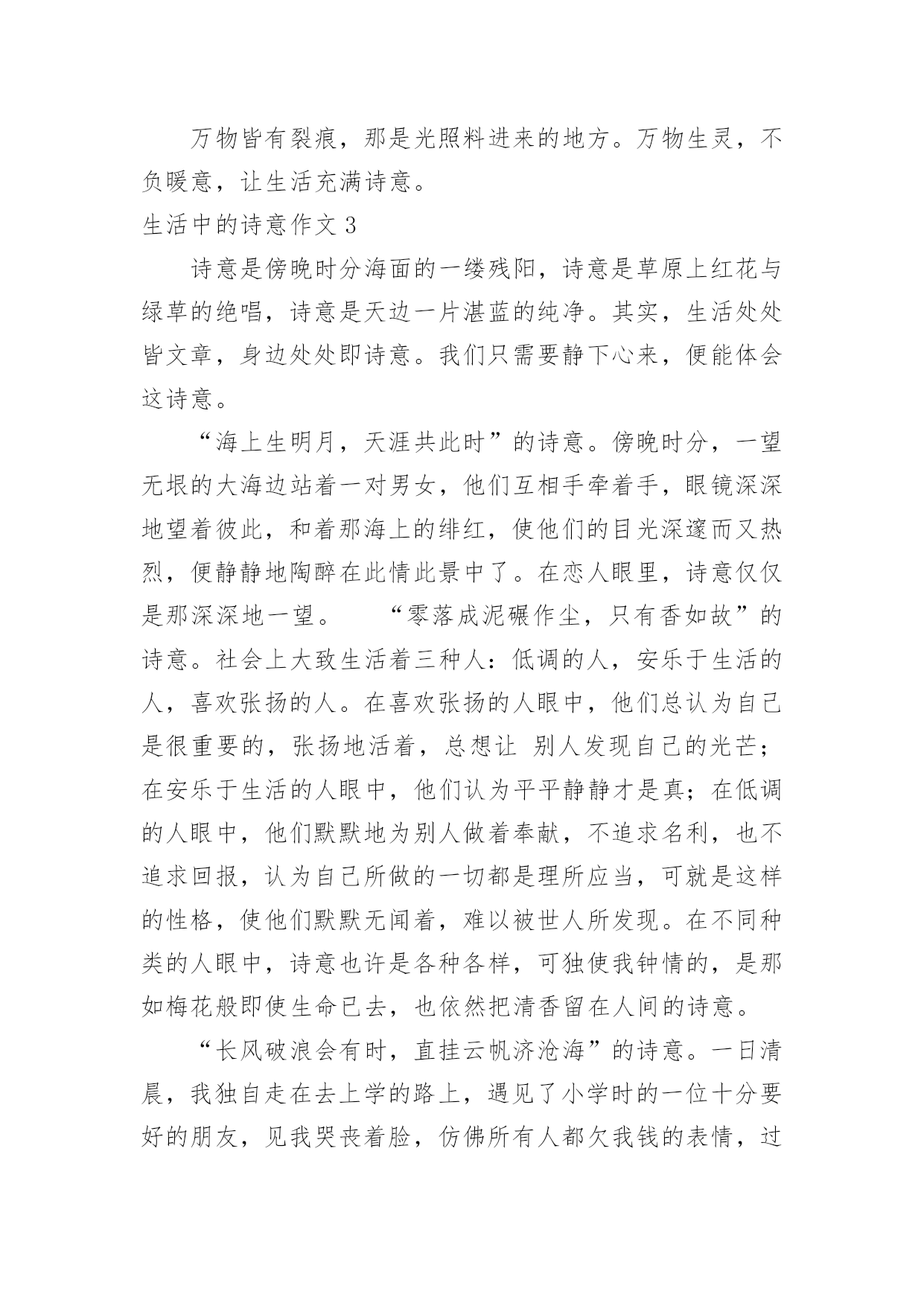 万物皆有裂痕，那是光照料进来的地方。万物生灵，不负暖意，让生活充满诗意。

生活中的诗意作文 3

诗意是傍晚时分海面的一缕残阳，诗意是草原上红花与绿草的绝唱，诗意是天边一片湛蓝的纯净。其实，生活处处皆文章，身边处处即诗意。我们只需要静下心来，便能体会这诗意。

“海上生明月，天涯共此时”的诗意。傍晚时分，一望无垠的大海边站着一对男女，他们互相手牵着手，眼镜深深地望着彼此，和着那海上的绯红，使他们的目光深邃而又热烈，便静静地陶醉在此情此景中了。在恋人眼里，诗意仅仅是那深深地一望。 “零落成泥碾作尘，只有香如故”的诗意。社会上大致生活着三种人：低调的人，安乐于生活的人，喜欢张扬的人。在喜欢张扬的人眼中，他们总认为自己是很重要的，张扬地活着，总想让 别人发现自己的光芒；在安乐于生活的人眼中，他们认为平平静静才是真；在低调的人眼中，他们默默地为别人做着奉献，不追求名利，也不追求回报，认为自己所做的一切都是理所应当，可就是这样的性格，使他们默默无闻着，难以被世人所发现。在不同种类的人眼中，诗意也许是各种各样，可独使我钟情的，是那如梅花般即使生命已去，也依然把清香留在人间的诗意。

“长风破浪会有时，直挂云帆济沧海”的诗意。一日清晨，我独自走在去上学的路上，遇见了小学时的一位十分要好的朋友，见我哭丧着脸，仿佛所有人都欠我钱的表情，过